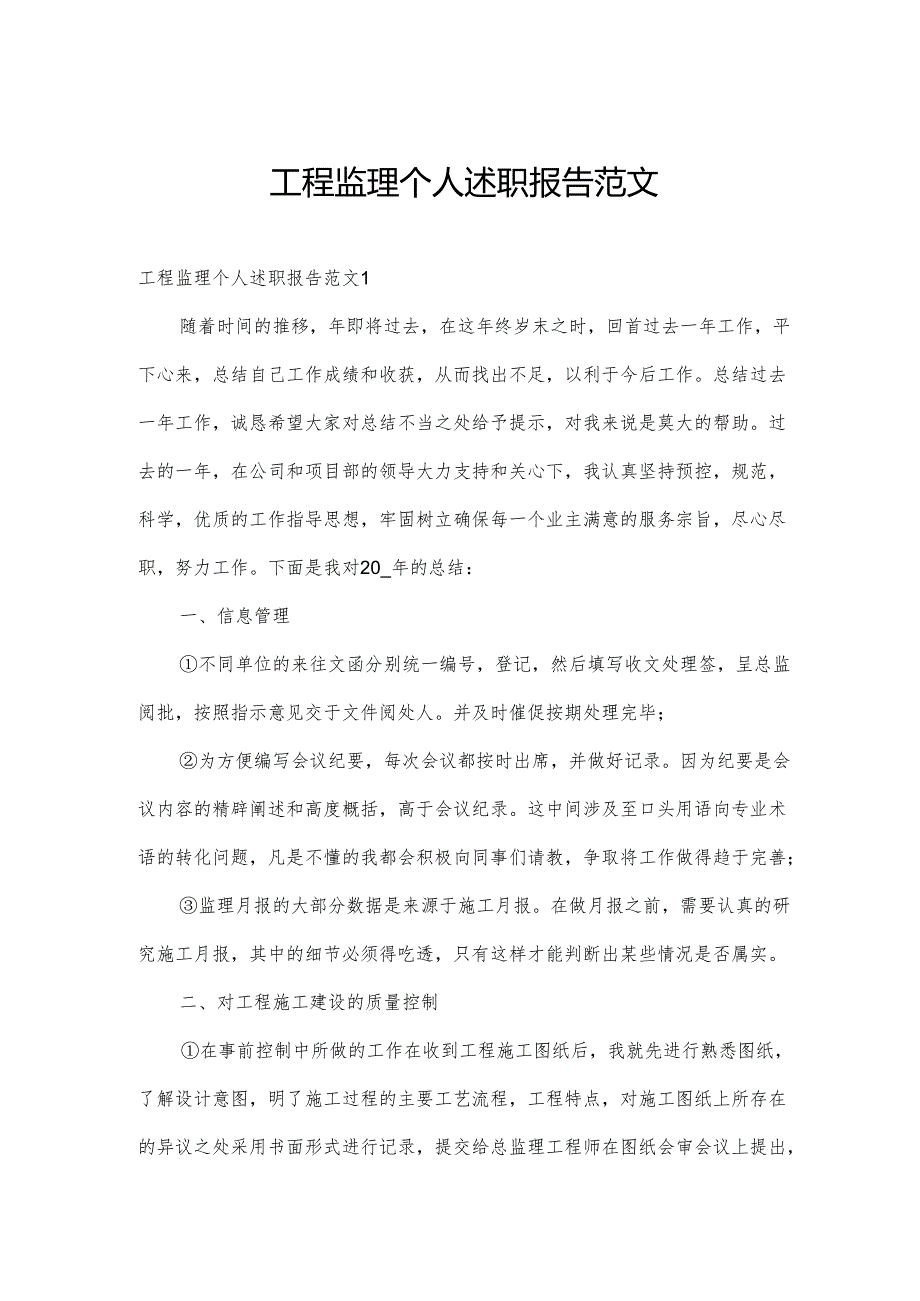 工程监理个人述职报告范文

工程监理个人述职报告范文1

随着时间的推移，年即将过去，在这年终岁末之时，回首过去一年工作，平下心来，总结自己工作成绩和收获，从而找出不足，以利于今后工作。总结过去一年工作，诚恳希望大家对总结不当之处给予提示，对我来说是莫大的帮助。过去的一年，在公司和项目部的领导大力支持和关心下，我认真坚持预控，规范，科学，优质的工作指导思想，牢固树立确保每一个业主满意的服务宗旨，尽心尽职，努力工作。下面是我对20_年的总结：

一、信息管理

①不同单位的来往文函分别统一编号，登记，然后填写收文处理签，呈总监阅批，按照指示意见交于文件阅处人。并及时催促按期处理完毕；

②为方便编写会议纪要，每次会议都按时出席，并做好记录。因为纪要是会议内容的精辟阐述和高度概括，高于会议纪录。这中间涉及至口头用语向专业术语的转化问题，凡是不懂的我都会积极向同事们请教，争取将工作做得趋于完善；

③监理月报的大部分数据是来源于施工月报。在做月报之前，需要认真的研究施工月报，其中的细节必须得吃透，只有这样才能判断出某些情况是否属实。

二、对工程施工建设的质量控制

①在事前控制中所做的工作在收到工程施工图纸后，我就先进行熟悉图纸，了解设计意图，明了施工过程的主要工艺流程，工程特点，对施工图纸上所存在的异议之处采用书面形式进行记录，提交给总监理工程师在图纸会审会议上提出，